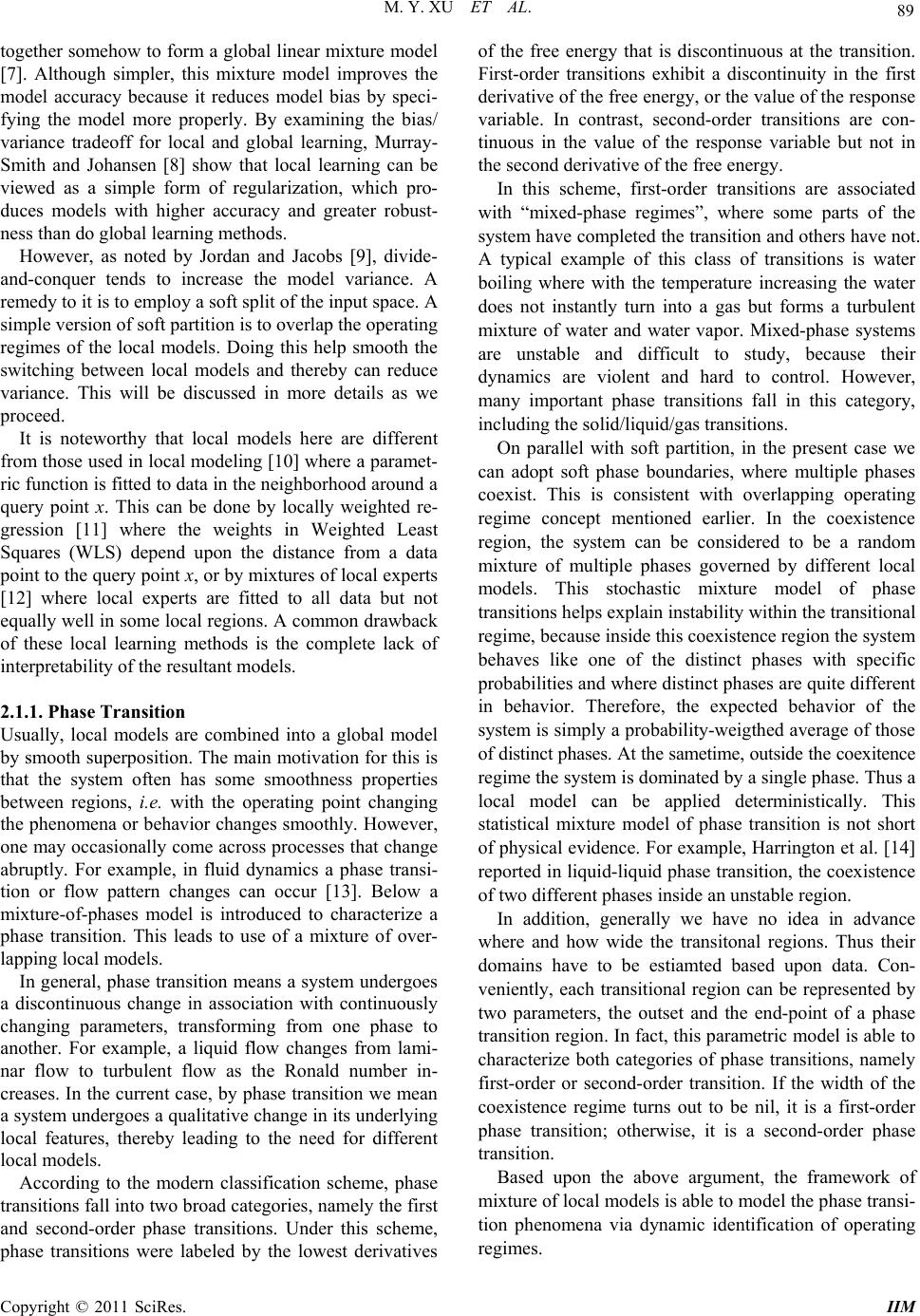 M. Y. XU ET AL.

89

together somehow to form a global linear mixture model [7]. Although simpler, this mixture model improves the model accuracy because it reduces model bias by specifying the model more properly. By examining the bias/variance tradeoff for local and global learning, Murray-Smith and Johansen [8] show that local learning can be viewed as a simple form of regularization, which produces models with higher accuracy and greater robustness than do global learning methods.

However, as noted by Jordan and Jacobs [9], divide-and-conquer tends to increase the model variance. A remedy to it is to employ a soft split of the input space. A simple version of soft partition is to overlap the operating regimes of the local models. Doing this help smooth the switching between local models and thereby can reduce variance. This will be discussed in more details as we proceed.

It is noteworthy that local models here are different from those used in local modeling [10] where a parametric function is fitted to data in the neighborhood around a query point x. This can be done by locally weighted regression [11] where the weights in Weighted Least Squares (WLS) depend upon the distance from a data point to the query point x, or by mixtures of local experts [12] where local experts are fitted to all data but not equally well in some local regions. A common drawback of these local learning methods is the complete lack of interpretability of the resultant models.

2.1.1. Phase Transition

Usually, local models are combined into a global model by smooth superposition. The main motivation for this is that the system often has some smoothness properties between regions, i.e. with the operating point changing the phenomena or behavior changes smoothly. However, one may occasionally come across processes that change abruptly. For example, in fluid dynamics a phase transition or flow pattern changes can occur [13]. Below a mixture-of-phases model is introduced to characterize a phase transition. This leads to use of a mixture of overlapping local models.

In general, phase transition means a system undergoes a discontinuous change in association with continuously changing parameters, transforming from one phase to another. For example, a liquid flow changes from laminar flow to turbulent flow as the Ronald number increases. In the current case, by phase transition we mean a system undergoes a qualitative change in its underlying local features, thereby leading to the need for different local models.

According to the modern classification scheme, phase transitions fall into two broad categories, namely the first and second-order phase transitions. Under this scheme, phase transitions were labeled by the lowest derivatives of the free energy that is discontinuous at the transition. First-order transitions exhibit a discontinuity in the first derivative of the free energy, or the value of the response variable. In contrast, second-order transitions are continuous in the value of the response variable but not in the second derivative of the free energy.

In this scheme, first-order transitions are associated with “mixed-phase regimes”, where some parts of the system have completed the transition and others have not. A typical example of this class of transitions is water boiling where with the temperature increasing the water does not instantly turn into a gas but forms a turbulent mixture of water and water vapor. Mixed-phase systems are unstable and difficult to study, because their dynamics are violent and hard to control. However, many important phase transitions fall in this category, including the solid/liquid/gas transitions.

On parallel with soft partition, in the present case we can adopt soft phase boundaries, where multiple phases coexist. This is consistent with overlapping operating regime concept mentioned earlier. In the coexistence region, the system can be considered to be a random mixture of multiple phases governed by different local models. This stochastic mixture model of phase transitions helps explain instability within the transitional regime, because inside this coexistence region the system behaves like one of the distinct phases with specific probabilities and where distinct phases are quite different in behavior. Therefore, the expected behavior of the system is simply a probability-weigthed average of those of distinct phases. At the sametime, outside the coexitence regime the system is dominated by a single phase. Thus a local model can be applied deterministically. This statistical mixture model of phase transition is not short of physical evidence. For example, Harrington et al. [14] reported in liquid-liquid phase transition, the coexistence of two different phases inside an unstable region.

In addition, generally we have no idea in advance where and how wide the transitonal regions. Thus their domains have to be estiamted based upon data. Conveniently, each transitional region can be represented by two parameters, the outset and the end-point of a phase transition region. In fact, this parametric model is able to characterize both categories of phase transitions, namely first-order or second-order transition. If the width of the coexistence regime turns out to be nil, it is a first-order phase transition; otherwise, it is a second-order phase transition.

Based upon the above argument, the framework of mixture of local models is able to model the phase transition phenomena via dynamic identification of operating regimes.

Copyright © 2011 SciRes. IIM